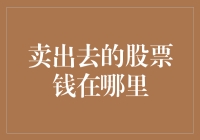 卖出去的股票钱在哪里